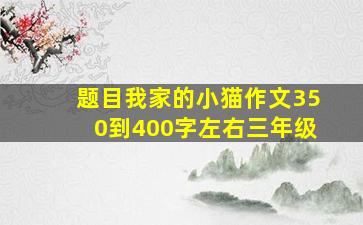 题目我家的小猫作文350到400字左右三年级